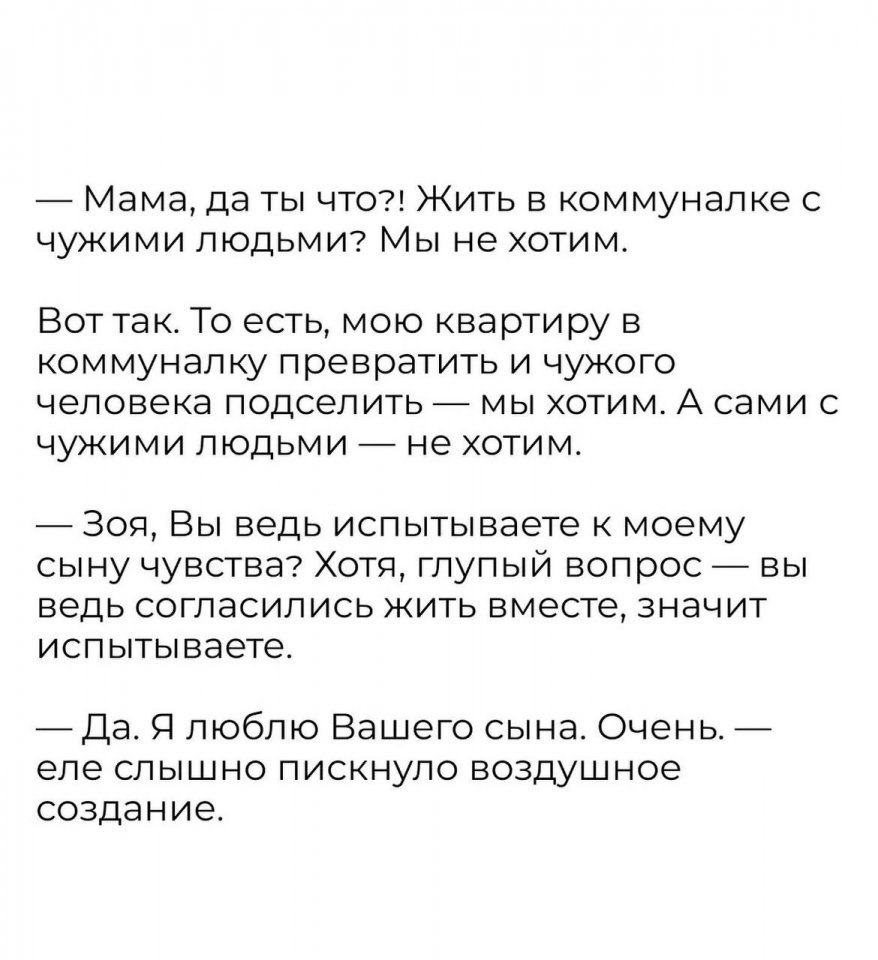 — Мама, да ты что?! Жить в коммуналке с чужими людьми? Мы не хотим.

Вот так. То есть, мою квартиру в коммуналку превратить и чужого человека подселить — мы хотим. А сами с чужими людьми — не хотим.

— Зоя, Вы ведь испытываете к моему сыну чувства? Хотя, глупый вопрос — вы ведь согласились жить вместе, значит испытываете.

— Да. Я люблю Вашего сына. Очень. — еле слышно пискнуло воздушное создание.